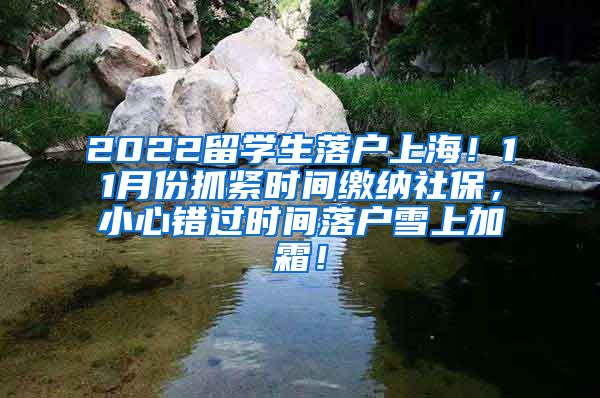 2022留学生落户上海！11月份抓紧时间缴纳社保，小心错过时间落户雪上加霜！